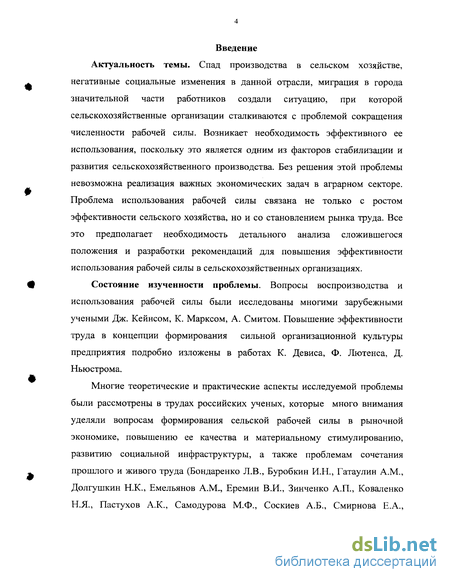 4

Введение

Актуальность темы. Спад производства в сельском хозяйстве, негативные социальные изменения в данной отрасли, миграция в города значительной части работников создали ситуацию, при которой сельскохозяйственные организации сталкиваются с проблемой сокращения численности рабочей силы. Возникает необходимость эффективного ее использования, поскольку это является одним из факторов стабилизации и развития сельскохозяйственного производства. Без решения этой проблемы невозможна реализация важных экономических задач в аграрном секторе. Проблема использования рабочей силы связана не только с ростом эффективности сельского хозяйства, но и со становлением рынка труда. Все это предполагает необходимость детального анализа сложившегося положения и разработки рекомендаций для повышения эффективности использования рабочей силы в сельскохозяйственных организациях.

Состояние изученности проблемы. Вопросы воспроизводства и использования рабочей силы были исследованы многими зарубежными учеными Дж. Кейнсом, К. Марксом, А. Смитом. Повышение эффективности труда в концепции формирования сильной организационной культуры предприятия подробно изложены в работах К. Девиса, Ф. Лютенса, Д. Ньюстрома.

Многие теоретические и практические аспекты исследуемой проблемы были рассмотрены в трудах российских ученых, которые много внимания уделяли вопросам формирования сельской рабочей силы в рыночной экономике, повышению ее качества и материальному стимулированию, развитию социальной инфраструктуры, а также проблемам сочетания прошлого и живого труда (Бондаренко Л.В., Буробкин И.Н., Гатаулин А.М., Долгушкин Н.К., Емельянов А.М., Еремин В.И., Зинченко А.П., Коваленко Н.Я., Пастухов А.К., Самодурова М.Ф., Соскиев А.Б., Смирнова Е.А.,

dsLib.net
библиотека диссертаций